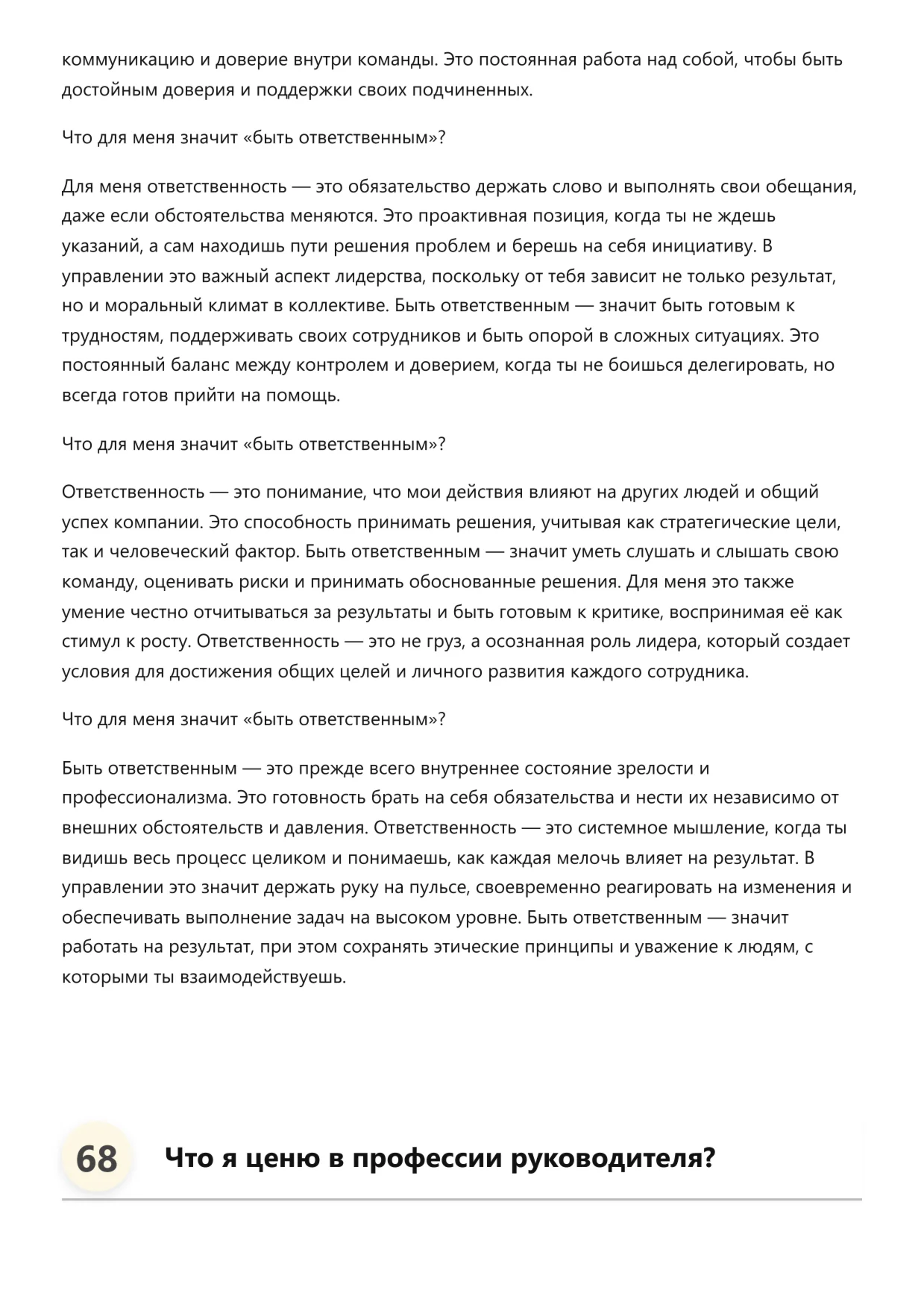 коммуникацию и доверие внутри команды. Это постоянная работа над собой, чтобы быть достойным доверия и поддержки своих подчиненных.

Что для меня значит «быть ответственным»?

Для меня ответственность — это обязательство держать слово и выполнять свои обещания, даже если обстоятельства меняются. Это проактивная позиция, когда ты не ждешь указаний, а сам находишь пути решения проблем и берешь на себя инициативу. В управлении это важный аспект лидерства, поскольку от тебя зависит не только результат, но и моральный климат в коллективе. Быть ответственным — значит быть готовым к трудностям, поддерживать своих сотрудников и быть опорой в сложных ситуациях. Это постоянный баланс между контролем и доверием, когда ты не боишься делегировать, но всегда готов прийти на помощь.

Что для меня значит «быть ответственным»?

Ответственность — это понимание, что мои действия влияют на других людей и общий успех компании. Это способность принимать решения, учитывая как стратегические цели, так и человеческий фактор. Быть ответственным — значит уметь слушать и слышать свою команду, оценивать риски и принимать обоснованные решения. Для меня это также умение честно отчитываться за результаты и быть готовым к критике, воспринимая её как стимул к росту. Ответственность — это не груз, а осознанная роль лидера, который создает условия для достижения общих целей и личного развития каждого сотрудника.

Что для меня значит «быть ответственным»?

Быть ответственным — это прежде всего внутреннее состояние зрелости и профессионализма. Это готовность брать на себя обязательства и нести их независимо от внешних обстоятельств и давления. Ответственность — это системное мышление, когда ты видишь весь процесс целиком и понимаешь, как каждая мелочь влияет на результат. В управлении это значит держать руку на пульсе, своевременно реагировать на изменения и обеспечивать выполнение задач на высоком уровне. Быть ответственным — значит работать на результат, при этом сохранять этические принципы и уважение к людям, с которыми ты взаимодействуешь.

68 Что я ценю в профессии руководителя?